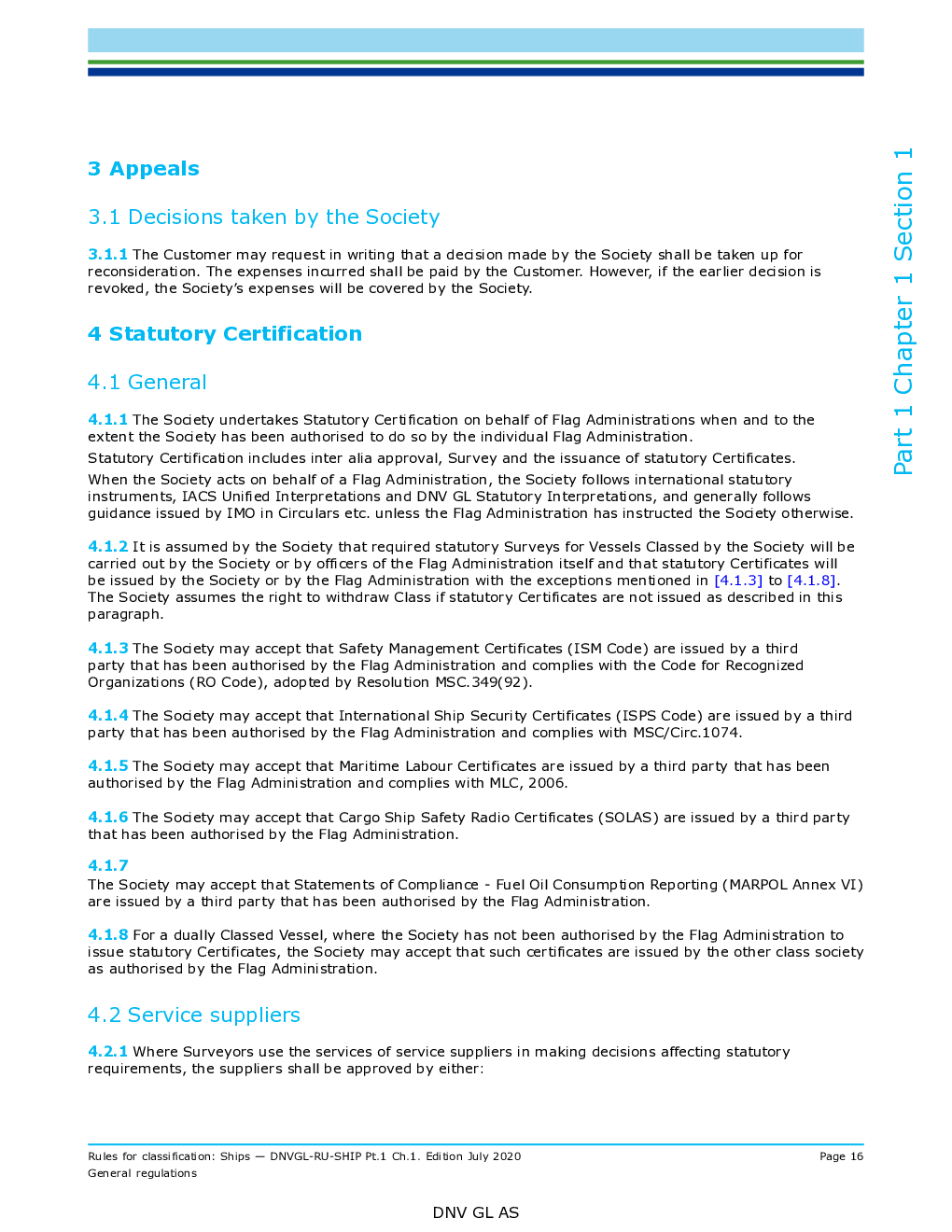 3 Appeals

3.1 Decisions taken by the Society

3.1.1 The Customer may request in writing that a decision made by the Society shall be taken up for reconsideration. The expenses incurred shall be paid by the Customer. However, if the earlier decision is revoked, the Society's expenses will be covered by the Society.

4 Statutory Certification

4.1 General

4.1.1 The Society undertakes Statutory Certification on behalf of Flag Administrations when and to the extent the Society has been authorised to do so by the individual Flag Administration.

Statutory Certification includes inter alia approval, Survey and the issuance of statutory Certificates.

When the Society acts on behalf of a Flag Administration, the Society follows international statutory instruments, IACS Unified Interpretations and DNV GL Statutory Interpretations, and generally follows guidance issued by IMO in Circulars etc. unless the Flag Administration has instructed the Society otherwise.

4.1.2 It is assumed by the Society that required statutory Surveys for Vessels Classed by the Society will be carried out by the Society or by officers of the Flag Administration itself and that statutory Certificates will be issued by the Society or by the Flag Administration with the exceptions mentioned in [4.1.3] to [4.1.8]. The Society assumes the right to withdraw Class if statutory Certificates are not issued as described in this paragraph.

4.1.3 The Society may accept that Safety Management Certificates (ISM Code) are issued by a third party that has been authorised by the Flag Administration and complies with the Code for Recognized Organizations (RO Code), adopted by Resolution MSC.349(92).

4.1.4 The Society may accept that International Ship Security Certificates (ISPS Code) are issued by a third party that has been authorised by the Flag Administration and complies with MSC/Circ.1074.

4.1.5 The Society may accept that Maritime Labour Certificates are issued by a third party that has been authorised by the Flag Administration and complies with MLC, 2006.

4.1.6 The Society may accept that Cargo Ship Safety Radio Certificates (SOLAS) are issued by a third party that has been authorised by the Flag Administration.

4.1.7
The Society may accept that Statements of Compliance - Fuel Oil Consumption Reporting (MARPOL Annex VI) are issued by a third party that has been authorised by the Flag Administration.

4.1.8 For a dually Classed Vessel, where the Society has not been authorised by the Flag Administration to issue statutory Certificates, the Society may accept that such certificates are issued by the other class society as authorised by the Flag Administration.

4.2 Service suppliers

4.2.1 Where Surveyors use the services of service suppliers in making decisions affecting statutory requirements, the suppliers shall be approved by either:

Part 1 Chapter 1 Section 1

Rules for classification: Ships — DNVGL-RU-SHIP Pt.1 Ch.1. Edition July 2020
General regulations

Page 16

DNV GL AS